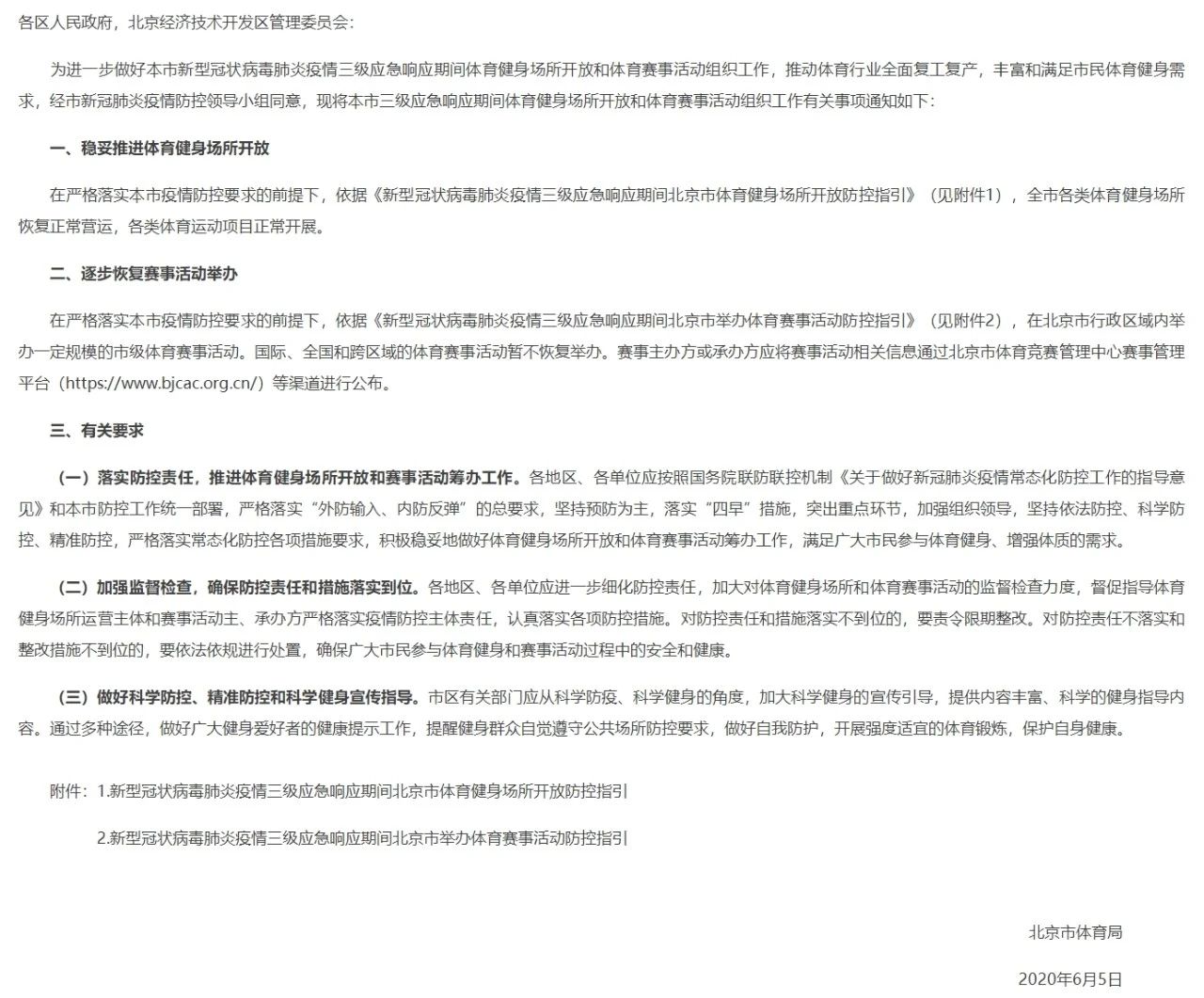 各区人民政府，北京经济技术开发区管理委员会：

为进一步做好本市新型冠状病毒肺炎疫情三级应急响应期间体育健身场所开放和体育赛事活动组织工作，推动体育行业全面复工复产，丰富和满足市民体育健身需求，经市新冠肺炎疫情防控领导小组同意，现将本市三级应急响应期间体育健身场所开放和体育赛事活动组织工作有关事项通知如下：

一、稳妥推进体育健身场所开放

在严格落实本市疫情防控要求的前提下，依据《新型冠状病毒肺炎疫情三级应急响应期间北京市体育健身场所开放防控指引》（见附件1），全市各类体育健身场所恢复正常营运，各类体育运动项目正常开展。

二、逐步恢复赛事活动举办

在严格落实本市疫情防控要求的前提下，依据《新型冠状病毒肺炎疫情三级应急响应期间北京市举办体育赛事活动防控指引》（见附件2），在北京市行政区域内举办一定规模的市级体育赛事活动。国际、全国和跨区域的体育赛事活动暂不恢复举办。赛事主办方或承办方应将赛事活动相关信息通过北京市体育竞赛管理中心赛事管理平台（https://www.bjcac.org.cn/）等渠道进行公布。

三、有关要求

（一）落实防控责任，推进体育健身场所开放和赛事活动筹办工作。各地区、各单位应按照国务院联防联控机制《关于做好新冠肺炎疫情常态化防控工作的指导意见》和本市防控工作统一部署，严格落实“外防输入、内防反弹”的总要求，坚持预防为主，落实“四早”措施，突出重点环节，加强组织领导，坚持依法防控、科学防控、精准防控，严格落实常态化防控各项措施要求，积极稳妥地做好体育健身场所开放和体育赛事活动筹办工作，满足广大市民参与体育健身、增强体质的需求。

（二）加强监督检查，确保防控责任和措施落实到位。各地区、各单位应进一步细化防控责任，加大对体育健身场所和体育赛事活动的监督检查力度，督促指导体育健身场所运营主体和赛事活动主、承办方严格落实疫情防控主体责任，认真落实各项防控措施。对防控责任和措施落实不到位的，要责令限期整改。对防控责任不落实和整改措施不到位的，要依法依规进行处置，确保广大市民参与体育健身和赛事活动过程中的安全和健康。

（三）做好科学防控、精准防控和科学健身宣传指导。市区有关部门应从科学防疫、科学健身的角度，加大科学健身的宣传引导，提供内容丰富、科学的健身指导内容。通过多种途径，做好广大健身爱好者的健康提示工作，提醒健身群众自觉遵守公共场所防控要求，做好自我防护，开展强度适宜的体育锻炼，保护自身健康。

附件：1.新型冠状病毒肺炎疫情三级应急响应期间北京市体育健身场所开放防控指引

2.新型冠状病毒肺炎疫情三级应急响应期间北京市举办体育赛事活动防控指引

北京市体育局

2020年6月5日